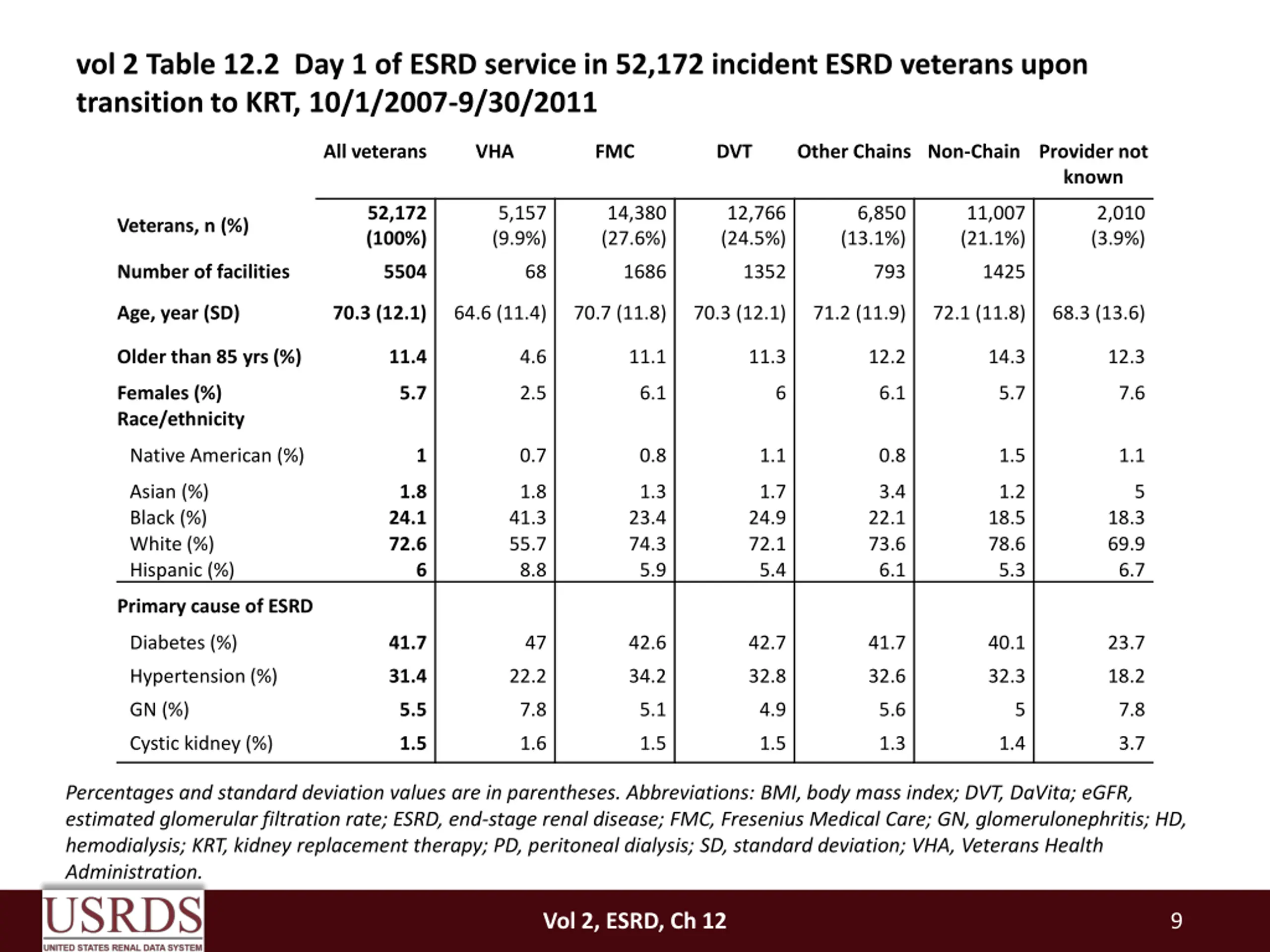 vol 2 Table 12.2 Day 1 of ESRD service in 52,172 incident ESRD veterans upon transition to KRT, 10/1/2007-9/30/2011

| | All veterans | VHA | FMC | DVT | Other Chains | Non-Chain | Provider not known |
|---|---|---|---|---|---|---|---|
| Veterans, n (%) | 52,172 (100%) | 5,157 (9.9%) | 14,380 (27.6%) | 12,766 (24.5%) | 6,850 (13.1%) | 11,007 (21.1%) | 2,010 (3.9%) |
| Number of facilities | 5504 | 68 | 1686 | 1352 | 793 | 1425 | |
| Age, year (SD) | 70.3 (12.1) | 64.6 (11.4) | 70.7 (11.8) | 70.3 (12.1) | 71.2 (11.9) | 72.1 (11.8) | 68.3 (13.6) |
| Older than 85 yrs (%) | 11.4 | 4.6 | 11.1 | 11.3 | 12.2 | 14.3 | 12.3 |
| Females (%) | 5.7 | 2.5 | 6.1 | 6 | 6.1 | 5.7 | 7.6 |
| Race/ethnicity | | | | | | | |
| Native American (%) | 1 | 0.7 | 0.8 | 1.1 | 0.8 | 1.5 | 1.1 |
| Asian (%) | 1.8 | 1.8 | 1.3 | 1.7 | 3.4 | 1.2 | 5 |
| Black (%) | 24.1 | 41.3 | 23.4 | 24.9 | 22.1 | 18.5 | 18.3 |
| White (%) | 72.6 | 55.7 | 74.3 | 72.1 | 73.6 | 78.6 | 69.9 |
| Hispanic (%) | 6 | 8.8 | 5.9 | 5.4 | 6.1 | 5.3 | 6.7 |
| Primary cause of ESRD | | | | | | | |
| Diabetes (%) | 41.7 | 47 | 42.6 | 42.7 | 41.7 | 40.1 | 23.7 |
| Hypertension (%) | 31.4 | 22.2 | 34.2 | 32.8 | 32.6 | 32.3 | 18.2 |
| GN (%) | 5.5 | 7.8 | 5.1 | 4.9 | 5.6 | 5 | 7.8 |
| Cystic kidney (%) | 1.5 | 1.6 | 1.5 | 1.5 | 1.3 | 1.4 | 3.7 |

Percentages and standard deviation values are in parentheses. Abbreviations: BMI, body mass index; DVT, DaVita; eGFR, estimated glomerular filtration rate; ESRD, end-stage renal disease; FMC, Fresenius Medical Care; GN, glomerulonephritis; HD, hemodialysis; KRT, kidney replacement therapy; PD, peritoneal dialysis; SD, standard deviation; VHA, Veterans Health Administration.

USRDS
UNITED STATES RENAL DATA SYSTEM

Vol 2, ESRD, Ch 12

9